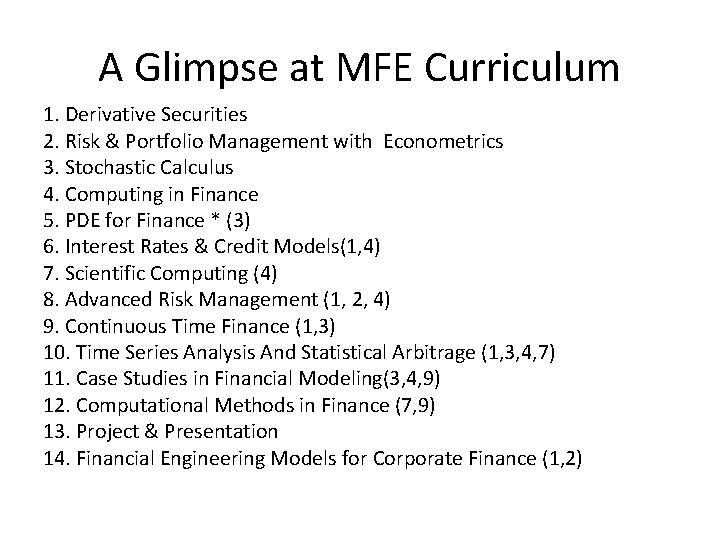 A Glimpse at MFE Curriculum

1. Derivative Securities
2. Risk & Portfolio Management with Econometrics
3. Stochastic Calculus
4. Computing in Finance
5. PDE for Finance * (3)
6. Interest Rates & Credit Models(1,4)
7. Scientific Computing (4)
8. Advanced Risk Management (1, 2, 4)
9. Continuous Time Finance (1,3)
10. Time Series Analysis And Statistical Arbitrage (1,3,4,7)
11. Case Studies in Financial Modeling(3,4,9)
12. Computational Methods in Finance (7,9)
13. Project & Presentation
14. Financial Engineering Models for Corporate Finance (1,2)